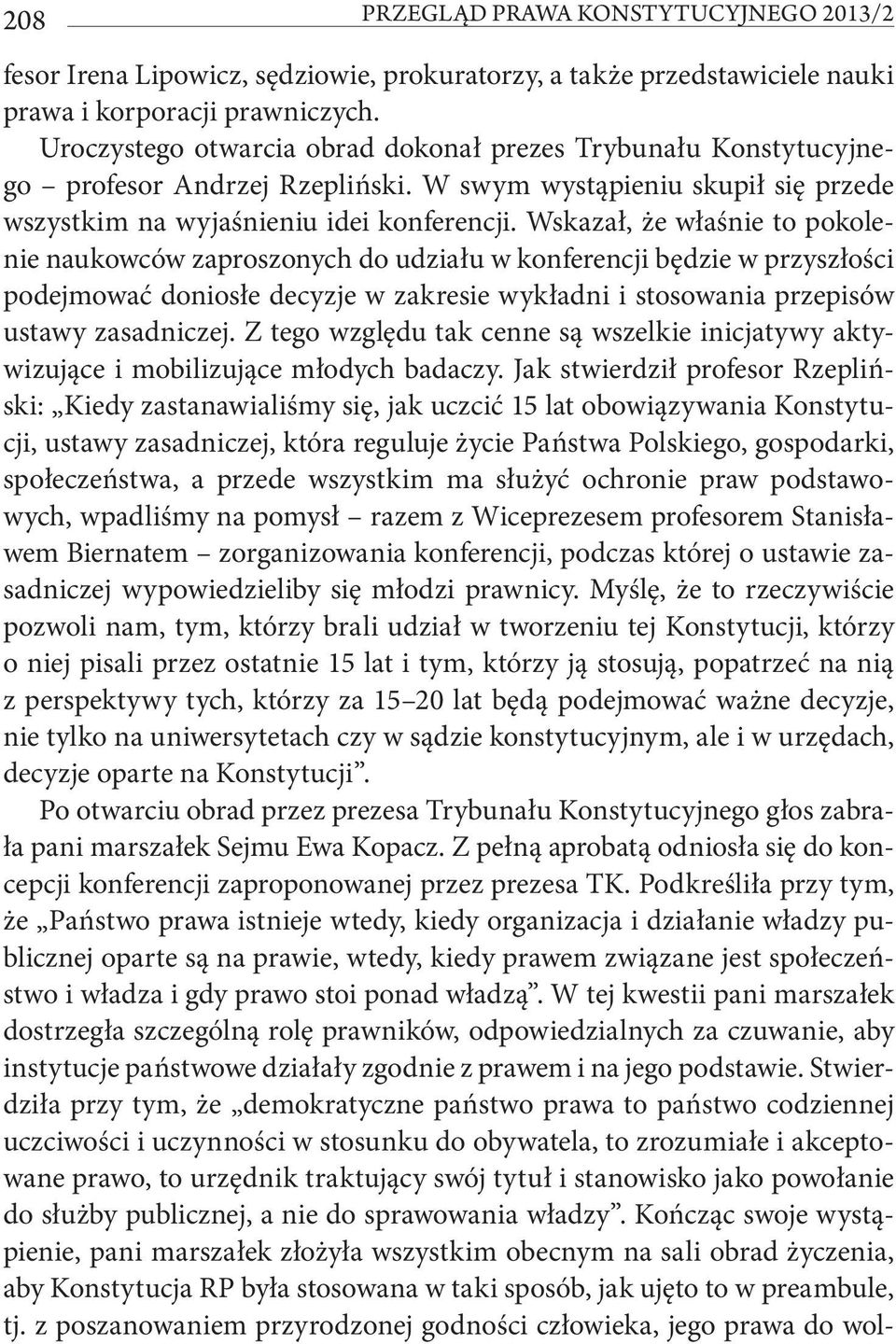 208 PRZEGLĄD PRAWA KONSTYTUCYJNEGO 2013/2

fesor Irena Lipowicz, sędziowie, prokuratorzy, a także przedstawiciele nauki prawa i korporacji prawniczych.

Uroczystego otwarcia obrad dokonał prezes Trybunału Konstytucyjnego – profesor Andrzej Rzepliński. W swym wystąpieniu skupił się przede wszystkim na wyjaśnieniu idei konferencji. Wskazał, że właśnie to pokolenie naukowców zaproszonych do udziału w konferencji będzie w przyszłości podejmować doniosłe decyzje w zakresie wykładni i stosowania przepisów ustawy zasadniczej. Z tego względu tak cenne są wszelkie inicjatywy aktywizujące i mobilizujące młodych badaczy. Jak stwierdził profesor Rzepliński: „Kiedy zastanawialiśmy się, jak uczcić 15 lat obowiązywania Konstytucji, ustawy zasadniczej, która reguluje życie Państwa Polskiego, gospodarki, społeczeństwa, a przede wszystkim ma służyć ochronie praw podstawowych, wpadliśmy na pomysł – razem z Wiceprezesem profesorem Stanisławem Biernatem – zorganizowania konferencji, podczas której o ustawie zasadniczej wypowiedzieliby się młodzi prawnicy. Myślę, że to rzeczywiście pozwoli nam, tym, którzy brali udział w tworzeniu tej Konstytucji, którzy o niej pisali przez ostatnie 15 lat i tym, którzy ją stosują, popatrzeć na nią z perspektywy tych, którzy za 15–20 lat będą podejmować ważne decyzje, nie tylko na uniwersytetach czy w sądzie konstytucyjnym, ale i w urzędach, decyzje oparte na Konstytucji”.

Po otwarciu obrad przez prezesa Trybunału Konstytucyjnego głos zabrała pani marszałek Sejmu Ewa Kopacz. Z pełną aprobatą odniosła się do koncepcji konferencji zaproponowanej przez prezesa TK. Podkreśliła przy tym, że „Państwo prawa istnieje wtedy, kiedy organizacja i działanie władzy publicznej oparte są na prawie, wtedy, kiedy prawem związane jest społeczeństwo i władza i gdy prawo stoi ponad władzą”. W tej kwestii pani marszałek dostrzegła szczególną rolę prawników, odpowiedzialnych za czuwanie, aby instytucje państwowe działały zgodnie z prawem i na jego podstawie. Stwierdziła przy tym, że „demokratyczne państwo prawa to państwo codziennej uczciwości i uczynności w stosunku do obywatela, to zrozumiałe i akceptowane prawo, to urzędnik traktujący swój tytuł i stanowisko jako powołanie do służby publicznej, a nie do sprawowania władzy”. Kończąc swoje wystąpienie, pani marszałek złożyła wszystkim obecnym na sali obrad życzenia, aby Konstytucja RP była stosowana w taki sposób, jak ujęto to w preambule, tj. z poszanowaniem przyrodzonej godności człowieka, jego prawa do wol-